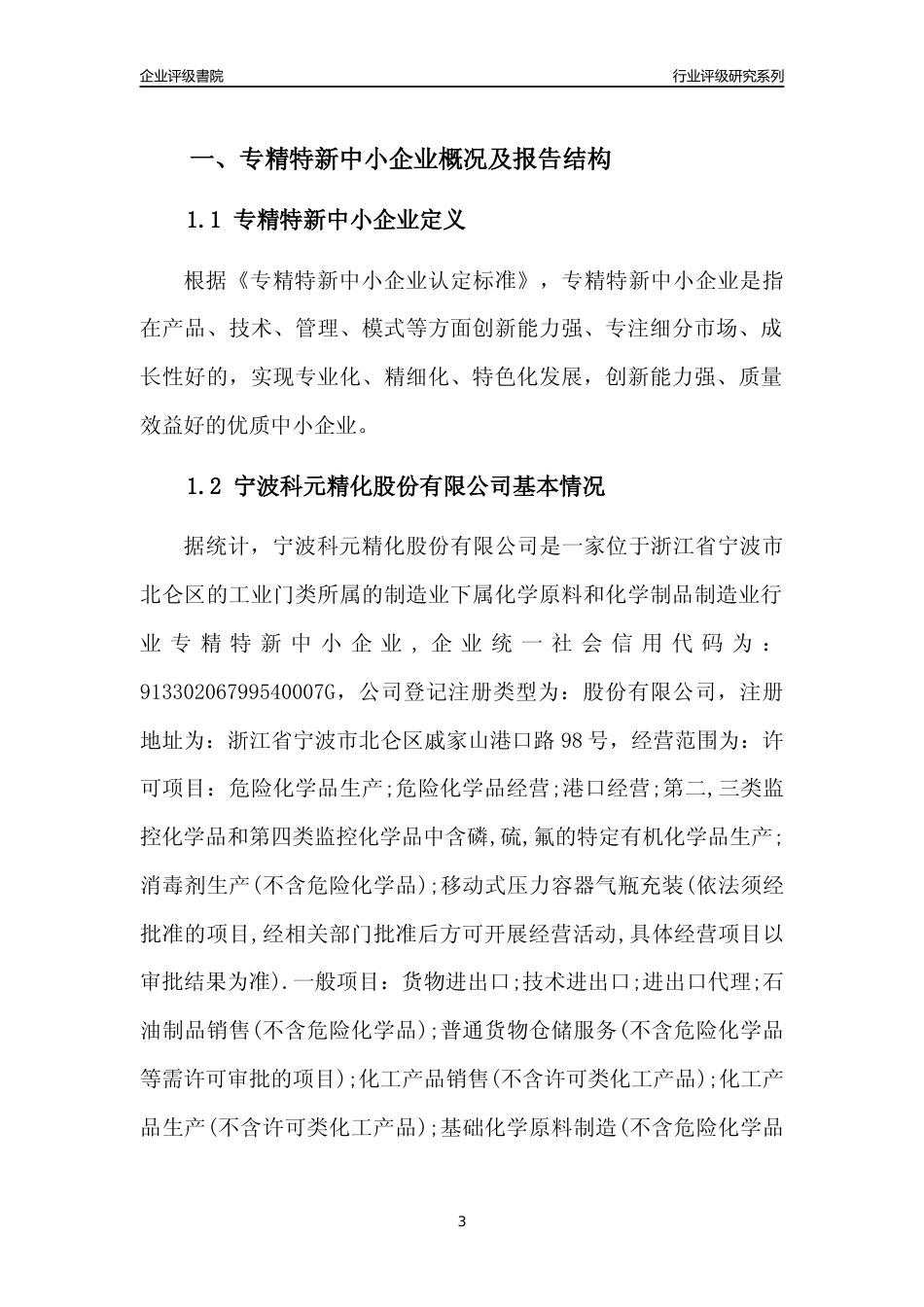 企业评级書院

行业评级研究系列

一、专精特新中小企业概况及报告结构

1.1 专精特新中小企业定义

根据《专精特新中小企业认定标准》，专精特新中小企业是指在产品、技术、管理、模式等方面创新能力强、专注细分市场、成长性好的，实现专业化、精细化、特色化发展，创新能力强、质量效益好的优质中小企业。

1.2 宁波科元精化股份有限公司基本情况

据统计，宁波科元精化股份有限公司是一家位于浙江省宁波市北仑区的工业门类所属的制造业下属化学原料和化学制品制造业行业专精特新中小企业，企业统一社会信用代码为：91330206799540007G，公司登记注册类型为：股份有限公司，注册地址为：浙江省宁波市北仑区戚家山港口路98号，经营范围为：许可项目：危险化学品生产;危险化学品经营;港口经营;第二,三类监控化学品和第四类监控化学品中含磷,硫,氟的特定有机化学品生产;消毒剂生产(不含危险化学品);移动式压力容器气瓶充装(依法须经批准的项目,经相关部门批准后方可开展经营活动,具体经营项目以审批结果为准).一般项目：货物进出口;技术进出口;进出口代理;石油制品销售(不含危险化学品);普通货物仓储服务(不含危险化学品等需许可审批的项目);化工产品销售(不含许可类化工产品);化工产品生产(不含许可类化工产品);基础化学原料制造(不含危险化学品

3